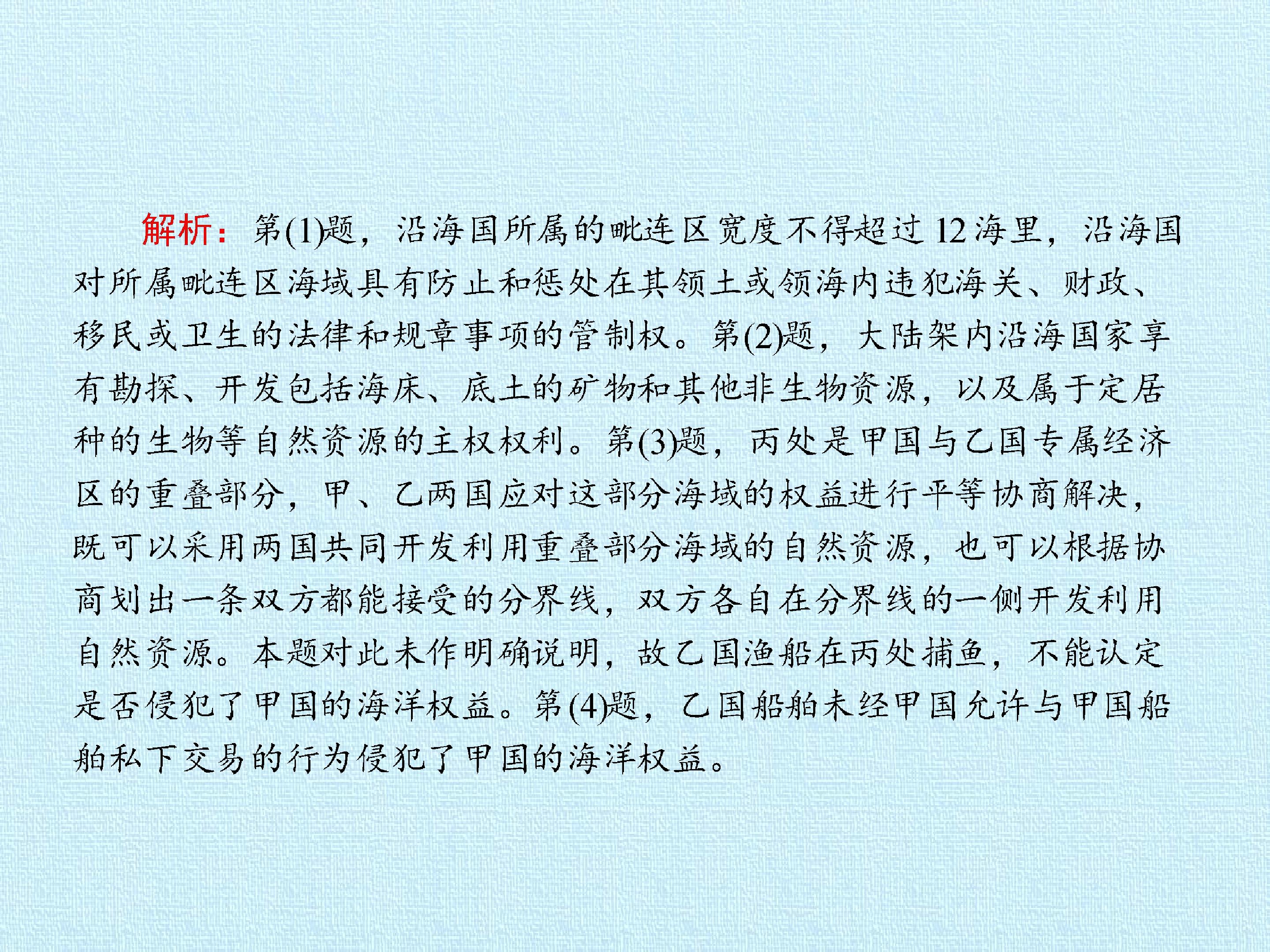 解析：第(1)题，沿海国所属的毗连区宽度不得超过12海里，沿海国对所属毗连区海域具有防止和惩处在其领土或领海内违犯海关、财政、移民或卫生的法律和规章事项的管制权。第(2)题，大陆架内沿海国家享有勘探、开发包括海床、底土的矿物和其他非生物资源，以及属于定居种的生物等自然资源的主权权利。第(3)题，丙处是甲国与乙国专属经济区的重叠部分，甲、乙两国应对这部分海域的权益进行平等协商解决，既可以采用两国共同开发利用重叠部分海域的自然资源，也可以根据协商划出一条双方都能接受的分界线，双方各自在分界线的一侧开发利用自然资源。本题对此未作明确说明，故乙国渔船在丙处捕鱼，不能认定是否侵犯了甲国的海洋权益。第(4)题，乙国船舶未经甲国允许与甲国船舶私下交易的行为侵犯了甲国的海洋权益。